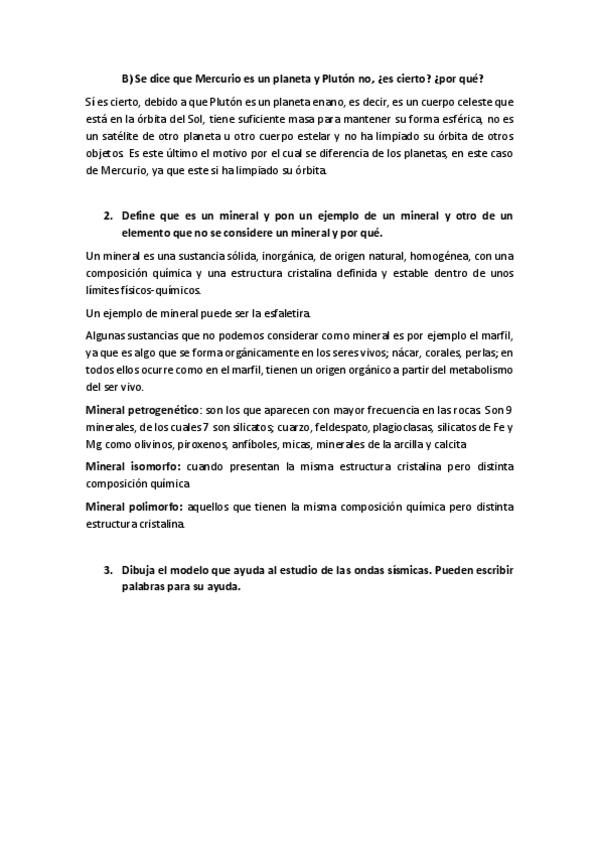 B) Se dice que Mercurio es un planeta y Plutón no, ¿es cierto? ¿por qué?

Sí es cierto, debido a que Plutón es un planeta enano, es decir, es un cuerpo celeste que está en la órbita del Sol, tiene suficiente masa para mantener su forma esférica, no es un satélite de otro planeta u otro cuerpo estelar y no ha limpiado su órbita de otros objetos. Es este último el motivo por el cual se diferencia de los planetas, en este caso de Mercurio, ya que este si ha limpiado su órbita.

2. Define que es un mineral y pon un ejemplo de un mineral y otro de un elemento que no se considere un mineral y por qué.

Un mineral es una sustancia sólida, inorgánica, de origen natural, homogénea, con una composición química y una estructura cristalina definida y estable dentro de unos límites físicos-químicos.

Un ejemplo de mineral puede ser la esfaletira.

Algunas sustancias que no podemos considerar como mineral es por ejemplo el marfil, ya que es algo que se forma orgánicamente en los seres vivos; nácar, corales, perlas; en todos ellos ocurre como en el marfil, tienen un origen orgánico a partir del metabolismo del ser vivo.

Mineral petrogenético: son los que aparecen con mayor frecuencia en las rocas. Son 9 minerales, de los cuales 7 son silicatos; cuarzo, feldespato, plagioclasas, silicatos de Fe y Mg como olivinos, piroxenos, anfíboles, micas, minerales de la arcilla y calcita

Mineral isomorfo: cuando presentan la misma estructura cristalina pero distinta composición química

Mineral polimorfo: aquellos que tienen la misma composición química pero distinta estructura cristalina.

3. Dibuja el modelo que ayuda al estudio de las ondas sísmicas. Pueden escribir palabras para su ayuda.